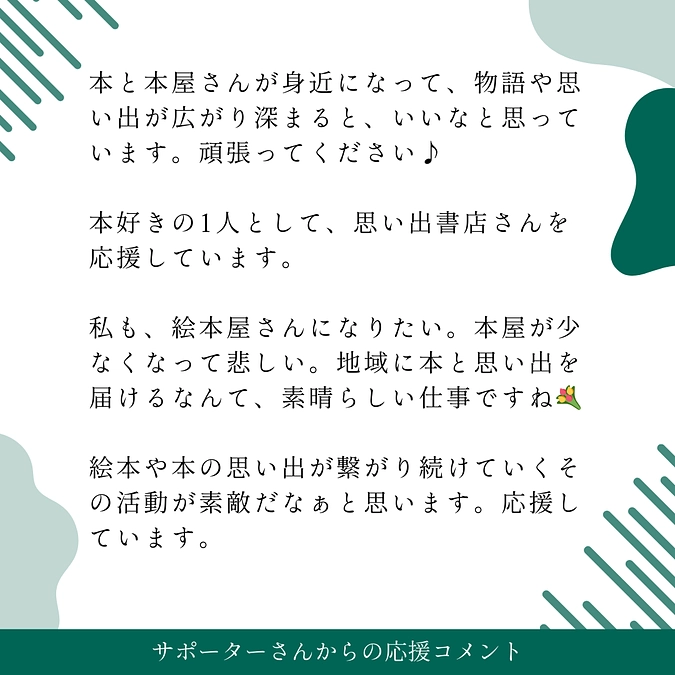 本と本屋さんが身近になって、物語や思い出が広がり深まると、いいなと思っています。頑張ってください♪

本好きの1人として、思い出書店さんを応援しています。

私も、絵本屋さんになりたい。本屋が少なくなって悲しい。地域に本と思い出を届けるなんて、素晴らしい仕事ですね💐

絵本や本の思い出が繋がり続けていくその活動が素敵だなぁと思います。応援しています。

サポーターさんからの応援コメント